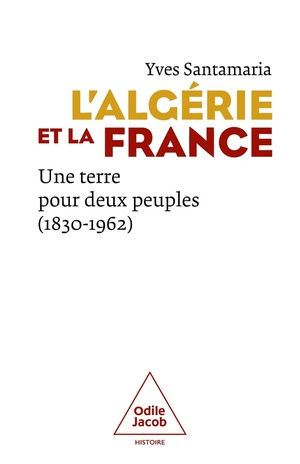 Yves Santamaria

L'ALGÉRIE ET LA FRANCE

Une terre pour deux peuples (1830-1962)

Odile Jacob

HISTOIRE